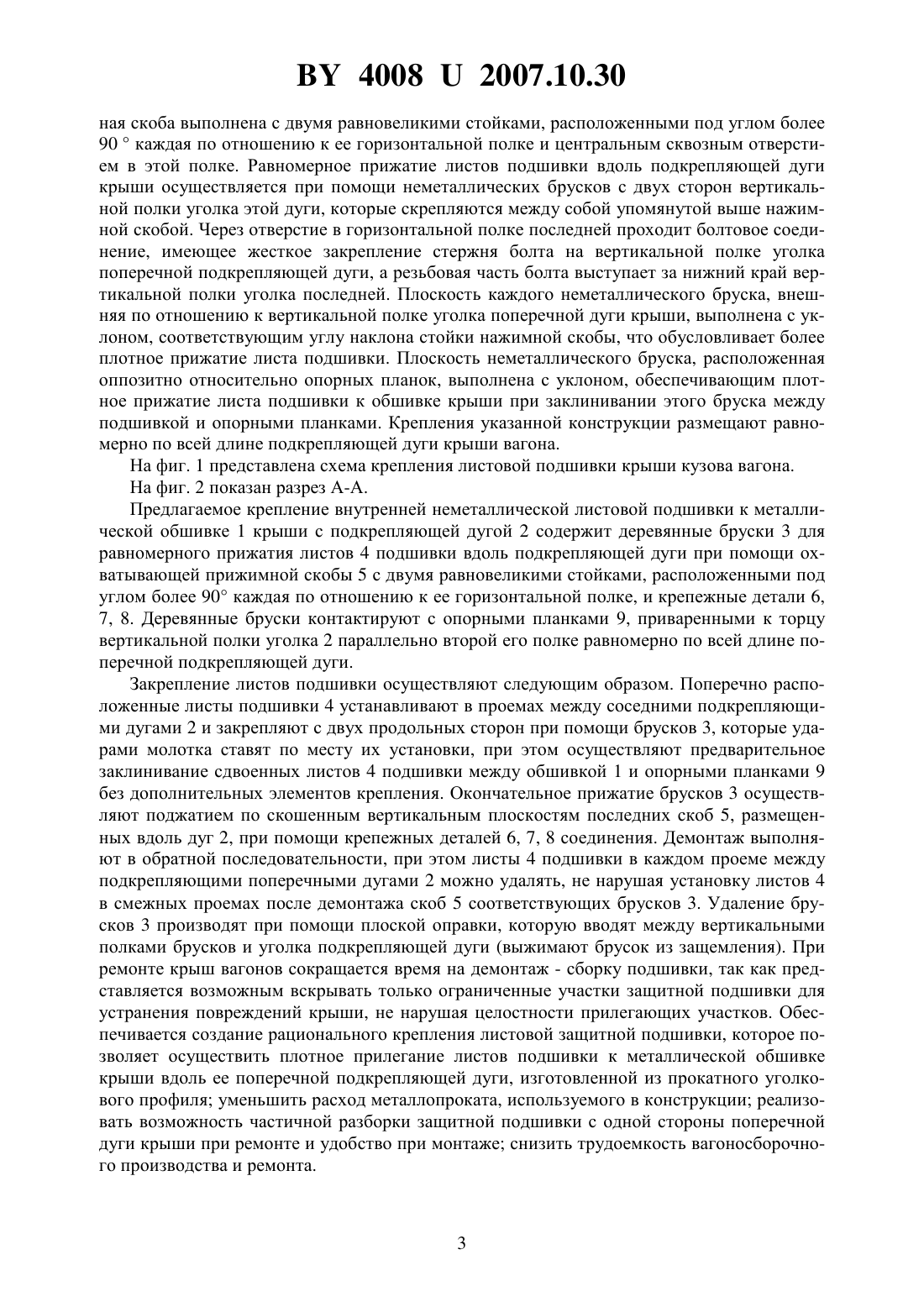 BY 4008 U 2007.10.30

ная скоба выполнена с двумя равновеликими стойками, расположенными под углом более 90 ° каждая по отношению к ее горизонтальной полке и центральным сквозным отверстием в этой полке. Равномерное прижатие листов подшивки вдоль подкрепляющей дуги крыши осуществляется при помощи неметаллических брусков с двух сторон вертикальной полки уголка этой дуги, которые скрепляются между собой упомянутой выше нажимной скобой. Через отверстие в горизонтальной полке последней проходит болтовое соединение, имеющее жесткое закрепление стержня болта на вертикальной полке уголка поперечной подкрепляющей дуги, а резьбовая часть болта выступает за нижний край вертикальной полки уголка последней. Плоскость каждого неметаллического бруска, внешняя по отношению к вертикальной полке уголка поперечной дуги крыши, выполнена с уклоном, соответствующим углу наклона стойки нажимной скобы, что обусловливает более плотное прижатие листа подшивки. Плоскость неметаллического бруска, расположенная оппозитно относительно опорных планок, выполнена с уклоном, обеспечивающим плотное прижатие листа подшивки к обшивке крыши при заклинивании этого бруска между подшивкой и опорными планками. Крепления указанной конструкции размещают равномерно по всей длине подкрепляющей дуги крыши вагона.

На фиг. 1 представлена схема крепления листовой подшивки крыши кузова вагона.

На фиг. 2 показан разрез А-А.

Предлагаемое крепление внутренней неметаллической листовой подшивки к металлической обшивке 1 крыши с подкрепляющей дугой 2 содержит деревянные бруски 3 для равномерного прижатия листов 4 подшивки вдоль подкрепляющей дуги при помощи охватывающей прижимной скобы 5 с двумя равновеликими стойками, расположенными под углом более 90° каждая по отношению к ее горизонтальной полке, и крепежные детали 6, 7, 8. Деревянные бруски контактируют с опорными планками 9, приваренными к торцу вертикальной полки уголка 2 параллельно второй его полке равномерно по всей длине поперечной подкрепляющей дуги.

Закрепление листов подшивки осуществляют следующим образом. Поперечно расположенные листы подшивки 4 устанавливают в проемах между соседними подкрепляющими дугами 2 и закрепляют с двух продольных сторон при помощи брусков 3, которые ударами молотка ставят по месту их установки, при этом осуществляют предварительное заклинивание сдвоенных листов 4 подшивки между обшивкой 1 и опорными планками 9 без дополнительных элементов крепления. Окончательное прижатие брусков 3 осуществляют поджатием по скошенным вертикальным плоскостям последних скоб 5, размещенных вдоль дуг 2, при помощи крепежных деталей 6, 7, 8 соединения. Демонтаж выполняют в обратной последовательности, при этом листы 4 подшивки в каждом проеме между подкрепляющими поперечными дугами 2 можно удалять, не нарушая установку листов 4 в смежных проемах после демонтажа скоб 5 соответствующих брусков 3. Удаление брусков 3 производят при помощи плоской оправки, которую вводят между вертикальными полками брусков и уголка подкрепляющей дуги (выжимают брусок из защемления). При ремонте крыш вагонов сокращается время на демонтаж - сборку подшивки, так как представляется возможным вскрывать только ограниченные участки защитной подшивки для устранения повреждений крыши, не нарушая целостности прилегающих участков. Обеспечивается создание рационального крепления листовой защитной подшивки, которое позволяет осуществить плотное прилегание листов подшивки к металлической обшивке крыши вдоль ее поперечной подкрепляющей дуги, изготовленной из прокатного уголкового профиля; уменьшить расход металлопроката, используемого в конструкции; реализовать возможность частичной разборки защитной подшивки с одной стороны поперечной дуги крыши при ремонте и удобство при монтаже; снизить трудоемкость вагоносборочного производства и ремонта.

3